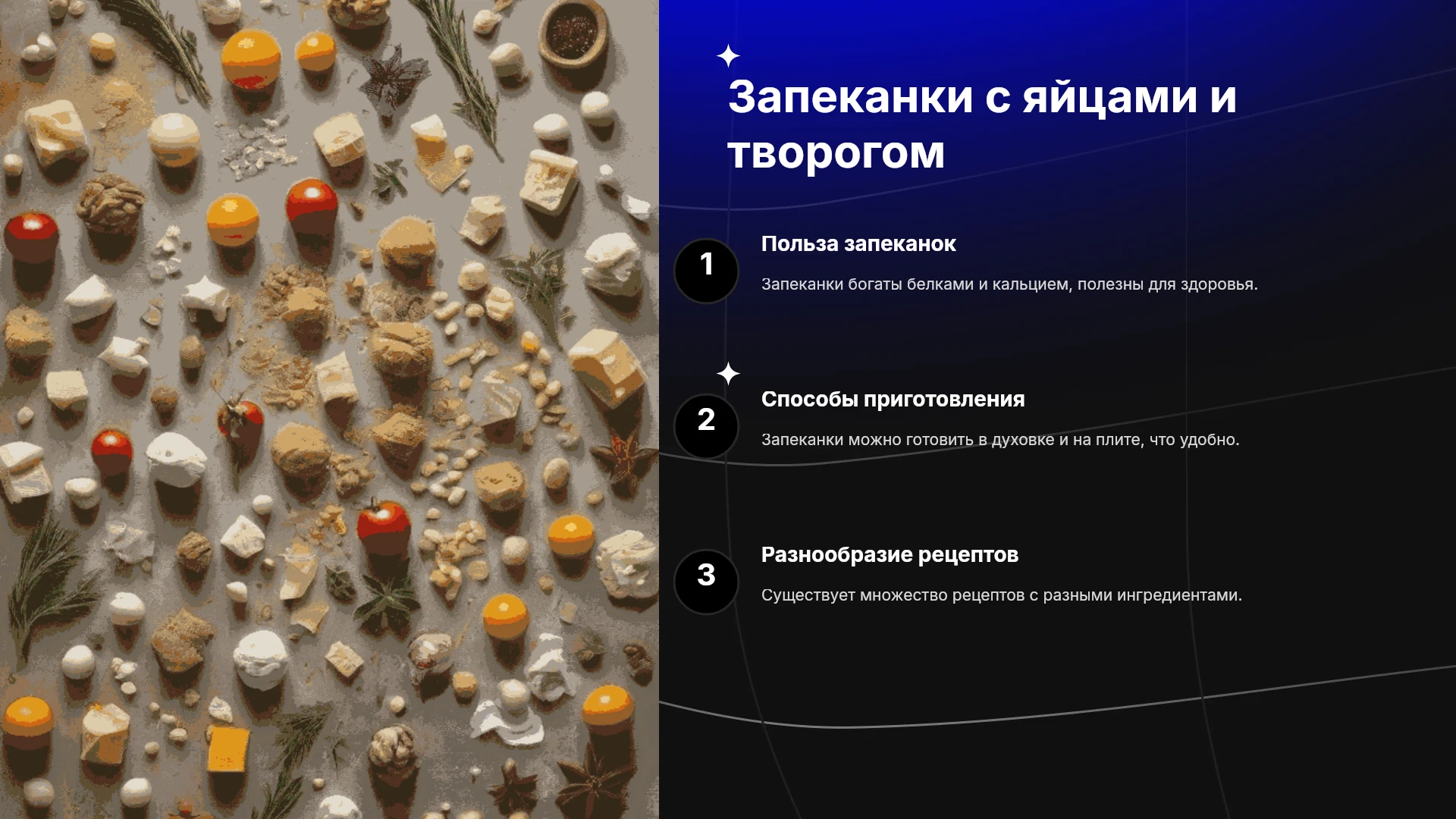 Запеканки с яйцами и творогом

1

Польза запеканок

Запеканки богаты белками и кальцием, полезны для здоровья.

2

Способы приготовления

Запеканки можно готовить в духовке и на плите, что удобно.

3

Разнообразие рецептов

Существует множество рецептов с разными ингредиентами.